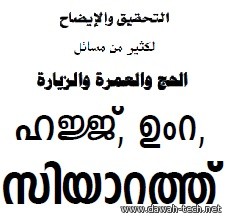 التحقيق والإيضاح

لكثير من مسائل

الحج والعمرة والزيارة

ഹജ്ജ്, ഉംറ,

സിയാറത്ത്

www.dawah-tech.net